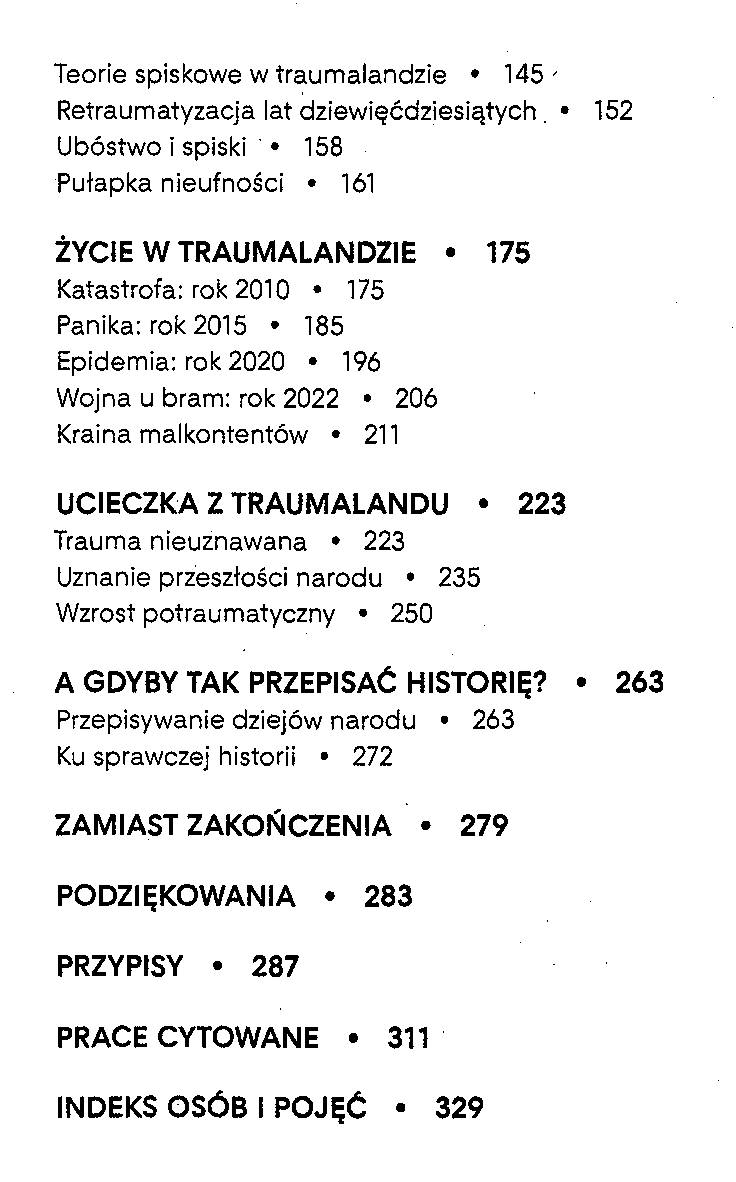 Teorie spiskowe w traumalandzie • 145
Retraumatyzacja lat dziewięćdziesiątych • 152
Ubóstwo i spiski • 158
Pułapka nieufności • 161

ŻYCIE W TRAUMALANDZIE • 175
Katastrofa: rok 2010 • 175
Panika: rok 2015 • 185
Epidemia: rok 2020 • 196
Wojna u bram: rok 2022 • 206
Kraina malkontentów • 211

UCIECZKA Z TRAUMALANDU • 223
Trauma nieuznawana • 223
Uznanie przeszłości narodu • 235
Wzrost potraumatyczny • 250

A GDYBY TAK PRZEPISAĆ HISTORIĘ? • 263
Przepisywanie dziejów narodu • 263
Ku sprawczej historii • 272

ZAMIAST ZAKOŃCZENIA • 279

PODZIĘKOWANIA • 283

PRZYPISY • 287

PRACE CYTOWANE • 311

INDEKS OSÓB I POJĘĆ • 329